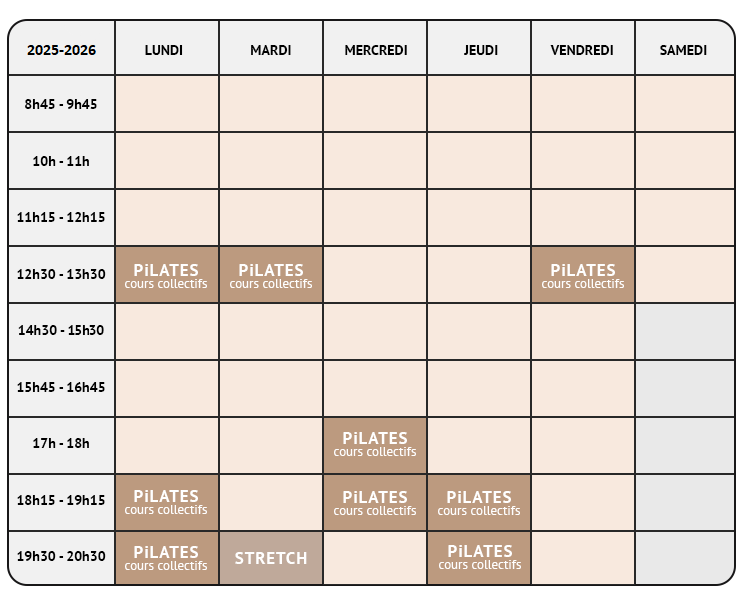 | 2025-2026 | LUNDI | MARDI | MERCREDI | JEUDI | VENDREDI | SAMEDI |
|---|---|---|---|---|---|---|
| 8h45 - 9h45 | | | | | | |
| 10h - 11h | | | | | | |
| 11h15 - 12h15 | | | | | | |
| 12h30 - 13h30 | PiLATES cours collectifs | PiLATES cours collectifs | | | PiLATES cours collectifs | |
| 14h30 - 15h30 | | | | | | |
| 15h45 - 16h45 | | | | | | |
| 17h - 18h | | | PiLATES cours collectifs | | | |
| 18h15 - 19h15 | PiLATES cours collectifs | | PiLATES cours collectifs | PiLATES cours collectifs | | |
| 19h30 - 20h30 | PiLATES cours collectifs | STRETCH | | PiLATES cours collectifs | | |